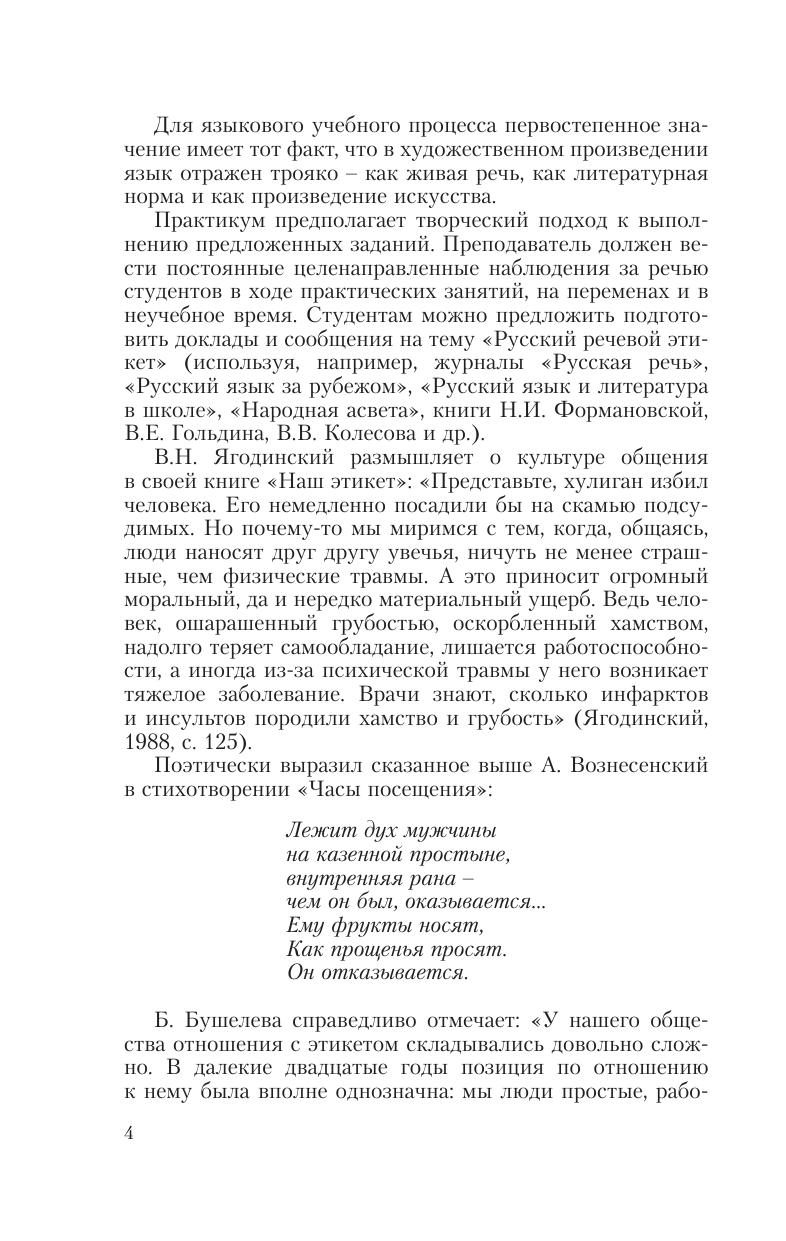 Для языкового учебного процесса первостепенное значение имеет тот факт, что в художественном произведении язык отражен трояко – как живая речь, как литературная норма и как произведение искусства.

Практикум предполагает творческий подход к выполнению предложенных заданий. Преподаватель должен вести постоянные целенаправленные наблюдения за речью студентов в ходе практических занятий, на переменах и в неучебное время. Студентам можно предложить подготовить доклады и сообщения на тему «Русский речевой этикет» (используя, например, журналы «Русская речь», «Русский язык за рубежом», «Русский язык и литература в школе», «Народная асвета», книги Н.И. Формановской, В.Е. Гольдина, В.В. Колесова и др.).

В.Н. Ягодинский размышляет о культуре общения в своей книге «Наш этикет»: «Представьте, хулиган избил человека. Его немедленно посадили бы на скамью подсудимых. Но почему-то мы миримся с тем, когда, общаясь, люди наносят друг другу увечья, ничуть не менее страшные, чем физические травмы. А это приносит огромный моральный, да и нередко материальный ущерб. Ведь человек, ошарашенный грубостью, оскорбленный хамством, надолго теряет самообладание, лишается работоспособности, а иногда из-за психической травмы у него возникает тяжелое заболевание. Врачи знают, сколько инфарктов и инсультов породили хамство и грубость» (Ягодинский, 1988, с. 125).

Поэтически выразил сказанное выше А. Вознесенский в стихотворении «Часы посещения»:

Лежит дух мужчины
на казенной простыне,
внутренняя рана –
чем он был, оказывается...
Ему фрукты носят,
Как прощенья просят.
Он отказывается.

Б. Бушелева справедливо отмечает: «У нашего общества отношения с этикетом складывались довольно сложно. В далекие двадцатые годы позиция по отношению к нему была вполне однозначна: мы люди простые, рабо-

4